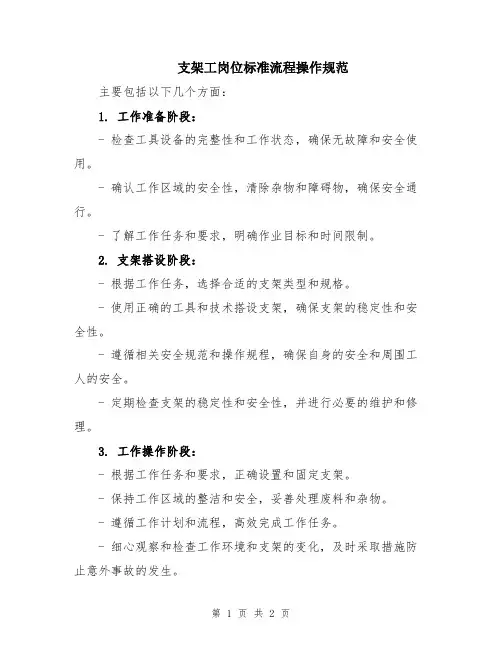 支架工岗位标准流程操作规范

主要包括以下几个方面：

1. 工作准备阶段：

- 检查工具设备的完整性和工作状态，确保无故障和安全使用。

- 确认工作区域的安全性，清除杂物和障碍物，确保安全通行。

- 了解工作任务和要求，明确作业目标和时间限制。

2. 支架搭设阶段：

- 根据工作任务，选择合适的支架类型和规格。

- 使用正确的工具和技术搭设支架，确保支架的稳定性和安全性。

- 遵循相关安全规范和操作规程，确保自身的安全和周围工人的安全。

- 定期检查支架的稳定性和安全性，并进行必要的维护和修理。

3. 工作操作阶段：

- 根据工作任务和要求，正确设置和固定支架。

- 保持工作区域的整洁和安全，妥善处理废料和杂物。

- 遵循工作计划和流程，高效完成工作任务。

- 细心观察和检查工作环境和支架的变化，及时采取措施防止意外事故的发生。

第 1 页 共 2 页